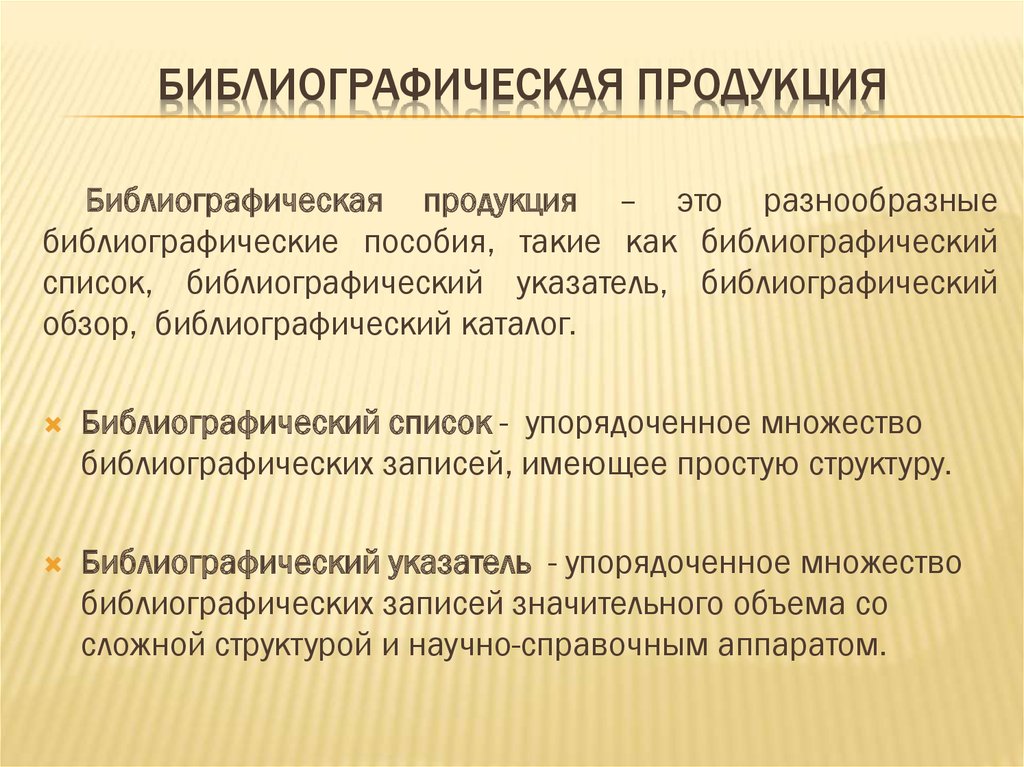 БИБЛИОГРАФИЧЕСКАЯ ПРОДУКЦИЯ

Библиографическая продукция – это разнообразные библиографические пособия, такие как библиографический список, библиографический указатель, библиографический обзор, библиографический каталог.

Библиографический список - упорядоченное множество библиографических записей, имеющее простую структуру.

Библиографический указатель - упорядоченное множество библиографических записей значительного объема со сложной структурой и научно-справочным аппаратом.